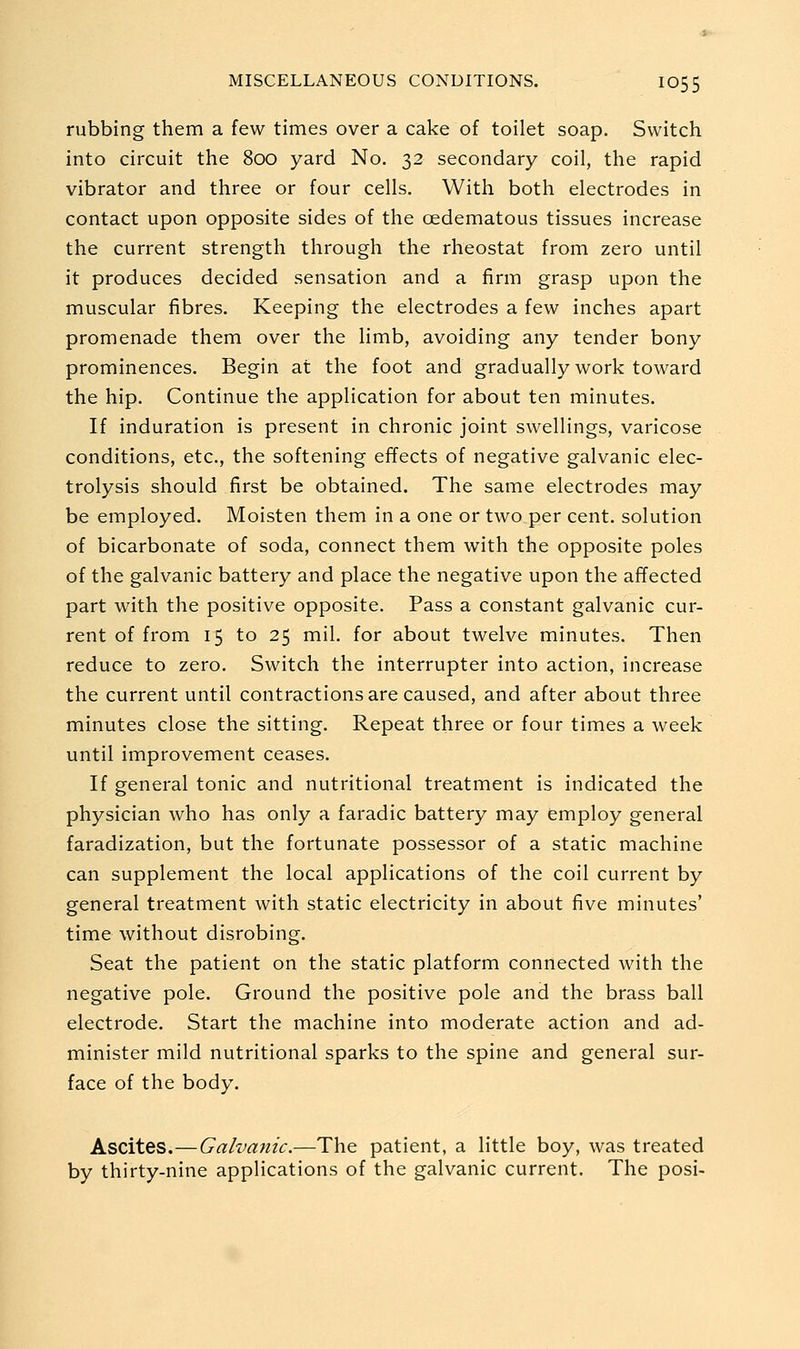 MISCELLANEOUS CONDITIONS. 1055

rubbing them a few times over a cake of toilet soap. Switch into circuit the 800 yard No. 32 secondary coil, the rapid vibrator and three or four cells. With both electrodes in contact upon opposite sides of the œdematous tissues increase the current strength through the rheostat from zero until it produces decided sensation and a firm grasp upon the muscular fibres. Keeping the electrodes a few inches apart promenade them over the limb, avoiding any tender bony prominences. Begin at the foot and gradually work toward the hip. Continue the application for about ten minutes.

If induration is present in chronic joint swellings, varicose conditions, etc., the softening effects of negative galvanic electrolysis should first be obtained. The same electrodes may be employed. Moisten them in a one or two per cent. solution of bicarbonate of soda, connect them with the opposite poles of the galvanic battery and place the negative upon the affected part with the positive opposite. Pass a constant galvanic current of from 15 to 25 mil. for about twelve minutes. Then reduce to zero. Switch the interrupter into action, increase the current until contractions are caused, and after about three minutes close the sitting. Repeat three or four times a week until improvement ceases.

If general tonic and nutritional treatment is indicated the physician who has only a faradic battery may employ general faradization, but the fortunate possessor of a static machine can supplement the local applications of the coil current by general treatment with static electricity in about five minutes' time without disrobing.

Seat the patient on the static platform connected with the negative pole. Ground the positive pole and the brass ball electrode. Start the machine into moderate action and administer mild nutritional sparks to the spine and general surface of the body.

Ascites.—Galvanic.—The patient, a little boy, was treated by thirty-nine applications of the galvanic current. The posi-